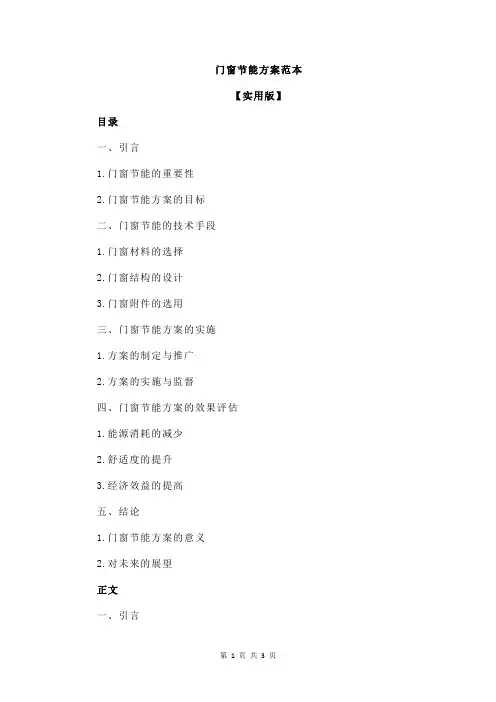 门窗节能方案范本

【实用版】

目录

一、引言

1.门窗节能的重要性

2.门窗节能方案的目标

二、门窗节能的技术手段

1.门窗材料的选择

2.门窗结构的设计

3.门窗附件的选用

三、门窗节能方案的实施

1.方案的制定与推广

2.方案的实施与监督

四、门窗节能方案的效果评估

1.能源消耗的减少

2.舒适度的提升

3.经济效益的提高

五、结论

1.门窗节能方案的意义

2.对未来的展望

正文

一、引言

第 1 页 共 3 页